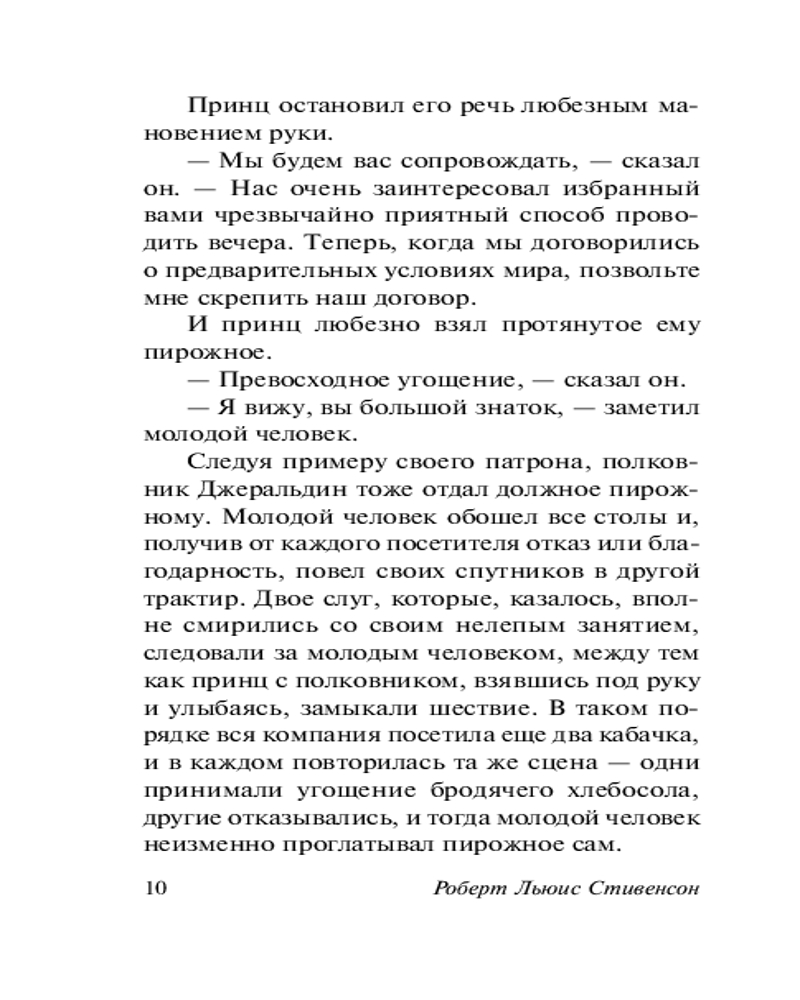 Принц остановил его речь любезным мановением руки.

— Мы будем вас сопровождать, — сказал он. — Нас очень заинтересовал избранный вами чрезвычайно приятный способ проводить вечера. Теперь, когда мы договорились о предварительных условиях мира, позвольте мне скрепить наш договор.

И принц любезно взял протянутое ему пирожное.

— Превосходное угощение, — сказал он.

— Я вижу, вы большой знаток, — заметил молодой человек.

Следуя примеру своего патрона, полковник Джеральдин тоже отдал должное пирожному. Молодой человек обошел все столы и, получив от каждого посетителя отказ или благодарность, повел своих спутников в другой трактир. Двое слуг, которые, казалось, вполне смирились со своим нелепым занятием, следовали за молодым человеком, между тем как принц с полковником, взявшись под руку и улыбаясь, замыкали шествие. В таком порядке вся компания посетила еще два кабачка, и в каждом повторилась та же сцена — одни принимали угощение бродячего хлебосола, другие отказывались, и тогда молодой человек неизменно проглатывал пирожное сам.

10 Роберт Льюис Стивенсон